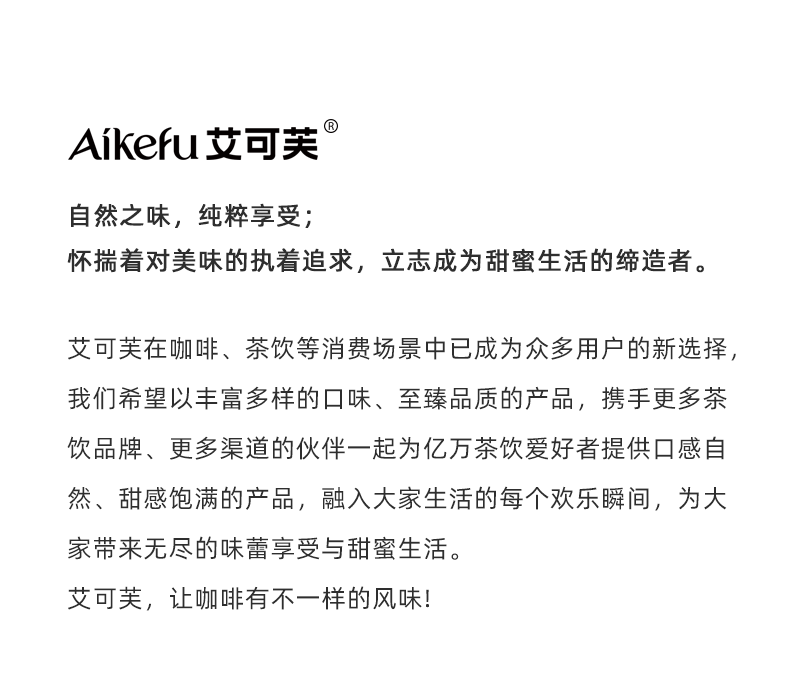 Aikefu 艾可芙®

自然之味，纯粹享受；
怀揣着对美味的执着追求，立志成为甜蜜生活的缔造者。

艾可芙在咖啡、茶饮等消费场景中已成为众多用户的新选择，我们希望以丰富多样的口味、至臻品质的产品，携手更多茶饮品牌、更多渠道的伙伴一起为亿万茶饮爱好者提供口感自然、甜感饱满的产品，融入大家生活的每个欢乐瞬间，为大家带来无尽的味蕾享受与甜蜜生活。
艾可芙，让咖啡有不一样的风味！